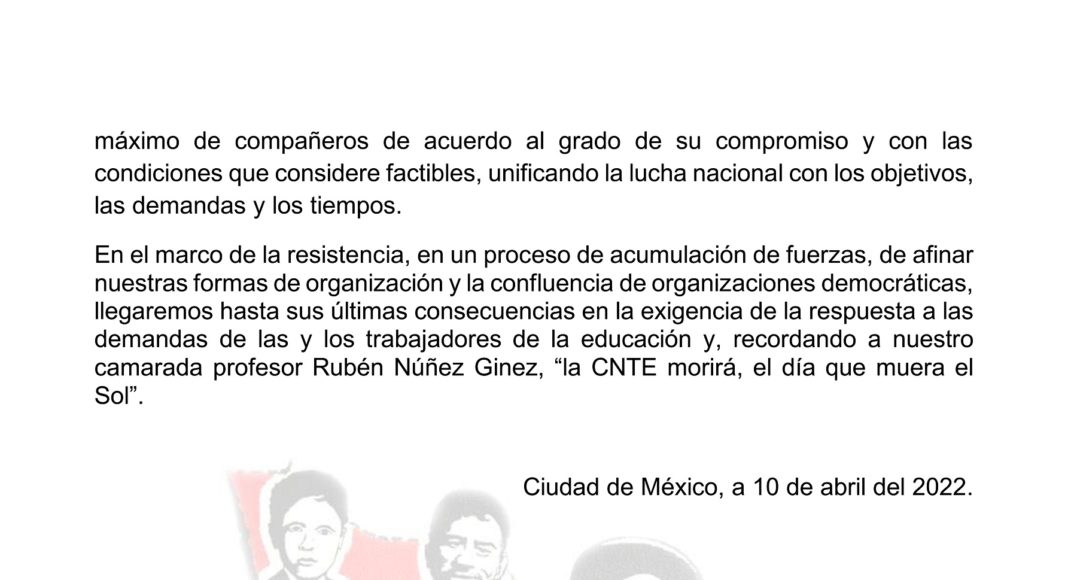 máximo de compañeros de acuerdo al grado de su compromiso y con las condiciones que considere factibles, unificando la lucha nacional con los objetivos, las demandas y los tiempos.

En el marco de la resistencia, en un proceso de acumulación de fuerzas, de afinar nuestras formas de organización y la confluencia de organizaciones democráticas, llegaremos hasta sus últimas consecuencias en la exigencia de la respuesta a las demandas de las y los trabajadores de la educación y, recordando a nuestro camarada profesor Rubén Núñez Ginez, “la CNTE morirá, el día que muera el Sol”.

Ciudad de México, a 10 de abril del 2022.